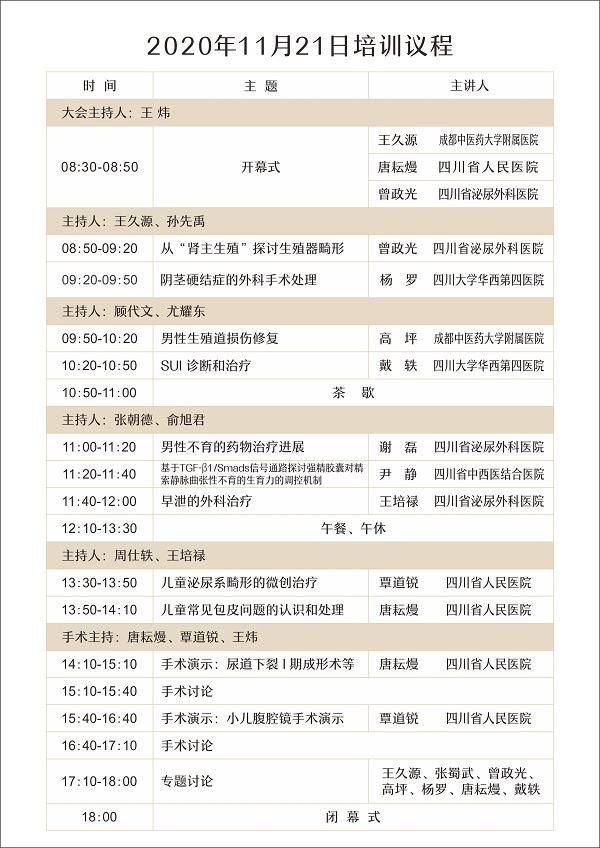 2020年11月21日培训议程

| 时间 | 主题 | 主讲人 |
|---|---|---|
| 大会主持人：王炜 | | |
| 08:30-08:50 | 开幕式 | 王久源 成都中医药大学附属医院 |
| | | 唐耘熳 四川省人民医院 |
| | | 曾政光 四川省泌尿外科医院 |
| 主持人：王久源、孙先禹 | | |
| 08:50-09:20 | 从“肾主生殖”探讨生殖器畸形 | 曾政光 四川省泌尿外科医院 |
| 09:20-09:50 | 阴茎硬结症的外科手术处理 | 杨罗 四川大学华西第四医院 |
| 主持人：顾代文、尤耀东 | | |
| 09:50-10:20 | 男性生殖道损伤修复 | 高坪 成都中医药大学附属医院 |
| 10:20-10:50 | SUI诊断和治疗 | 戴轶 四川大学华西第四医院 |
| 10:50-11:00 | 茶歇 | |
| 主持人：张朝德、俞旭君 | | |
| 11:00-11:20 | 男性不育的药物治疗进展 | 谢磊 四川省泌尿外科医院 |
| 11:20-11:40 | 基于TGF-β1/Smads信号通路探讨强精胶囊对精索静脉曲张性不育的生育力的调控机制 | 尹静 四川省中西医结合医院 |
| 11:40-12:00 | 早泄的外科治疗 | 王培禄 四川省泌尿外科医院 |
| 12:10-13:30 | 午餐、午休 | |
| 主持人：周仕轶、王培禄 | | |
| 13:30-13:50 | 儿童泌尿系畸形的微创治疗 | 覃道锐 四川省人民医院 |
| 13:50-14:10 | 儿童常见包皮问题的认识和处理 | 唐耘熳 四川省人民医院 |
| 手术主持：唐耘熳、覃道锐、王炜 | | |
| 14:10-15:10 | 手术演示：尿道下裂I期成形术等 | 唐耘熳 四川省人民医院 |
| 15:10-15:40 | 手术讨论 | |
| 15:40-16:40 | 手术演示：小儿腹腔镜手术演示 | 覃道锐 四川省人民医院 |
| 16:40-17:10 | 手术讨论 | |
| 17:10-18:00 | 专题讨论 | 王久源、张蜀武、曾政光、高坪、杨罗、唐耘熳、戴轶 |
| 18:00 | 闭幕式 | |